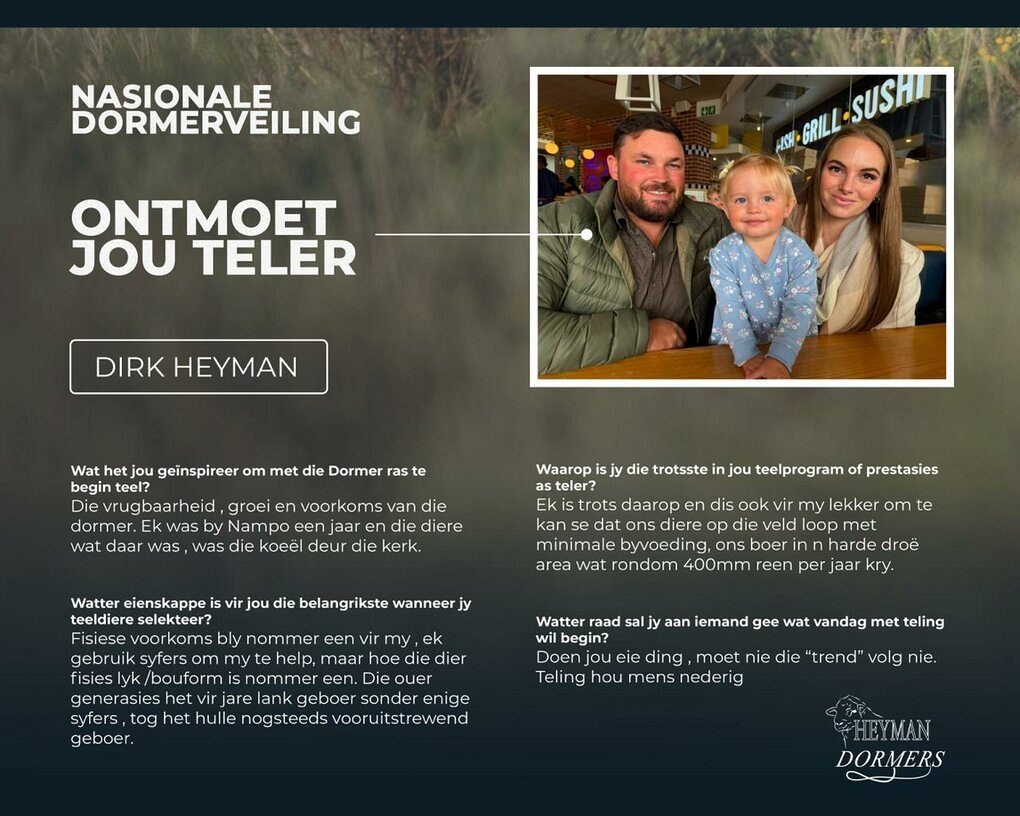 NASIONALE DORMERVEILING

ONTMOET JOU TELER

DIRK HEYMAN

FISH GRILL SUSHI

Wat het jou geïnspireer om met die Dormer ras te begin teel?
Die vrugbaarheid , groei en voorkoms van die dormer. Ek was by Nampo een jaar en die diere wat daar was , was die koeël deur die kerk.

Watter eienskappe is vir jou die belangrikste wanneer jy teeldiere selekteer?
Fisiese voorkoms bly nommer een vir my , ek gebruik syfers om my te help, maar hoe die dier fisies lyk /bouform is nommer een. Die ouer generasies het vir jare lank geboer sonder enige syfers , tog het hulle nogsteeds vooruitstrewend geboer.

Waarop is jy die trotsste in jou teelprogram of prestasies as teler?
Ek is trots daarop en dis ook vir my lekker om te kan se dat ons diere op die veld loop met minimale byvoeding, ons boer in n harde droë area wat rondom 400mm reen per jaar kry.

Watter raad sal jy aan iemand gee wat vandag met teling wil begin?
Doen jou eie ding , moet nie die “trend” volg nie. Teling hou mens nederig

HEYMAN DORMERS